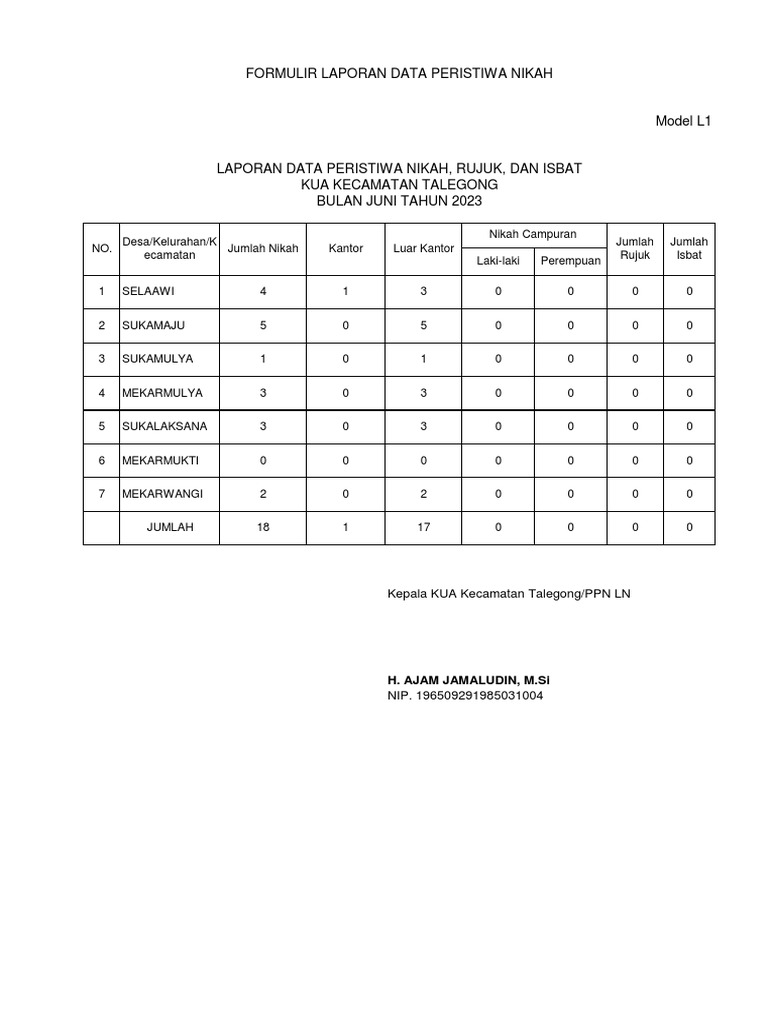 FORMULIR LAPORAN DATA PERISTIWA NIKAH

Model L1

LAPORAN DATA PERISTIWA NIKAH, RUJUK, DAN ISBAT
KUA KECAMATAN TALEGONG
BULAN JUNI TAHUN 2023

| NO. | Desa/Kelurahan/Kecamatan | Jumlah Nikah | Kantor | Luar Kantor | Nikah Campuran Laki-laki | Nikah Campuran Perempuan | Jumlah Rujuk | Jumlah Isbat |
|---|---|---|---|---|---|---|---|---|
| 1 | SELAAWI | 4 | 1 | 3 | 0 | 0 | 0 | 0 |
| 2 | SUKAMAJU | 5 | 0 | 5 | 0 | 0 | 0 | 0 |
| 3 | SUKAMULYA | 1 | 0 | 1 | 0 | 0 | 0 | 0 |
| 4 | MEKARMULYA | 3 | 0 | 3 | 0 | 0 | 0 | 0 |
| 5 | SUKALAKSANA | 3 | 0 | 3 | 0 | 0 | 0 | 0 |
| 6 | MEKARMUKTI | 0 | 0 | 0 | 0 | 0 | 0 | 0 |
| 7 | MEKARWANGI | 2 | 0 | 2 | 0 | 0 | 0 | 0 |
|  | JUMLAH | 18 | 1 | 17 | 0 | 0 | 0 | 0 |

Kepala KUA Kecamatan Talegong/PPN LN

H. AJAM JAMALUDIN, M.Si
NIP. 196509291985031004